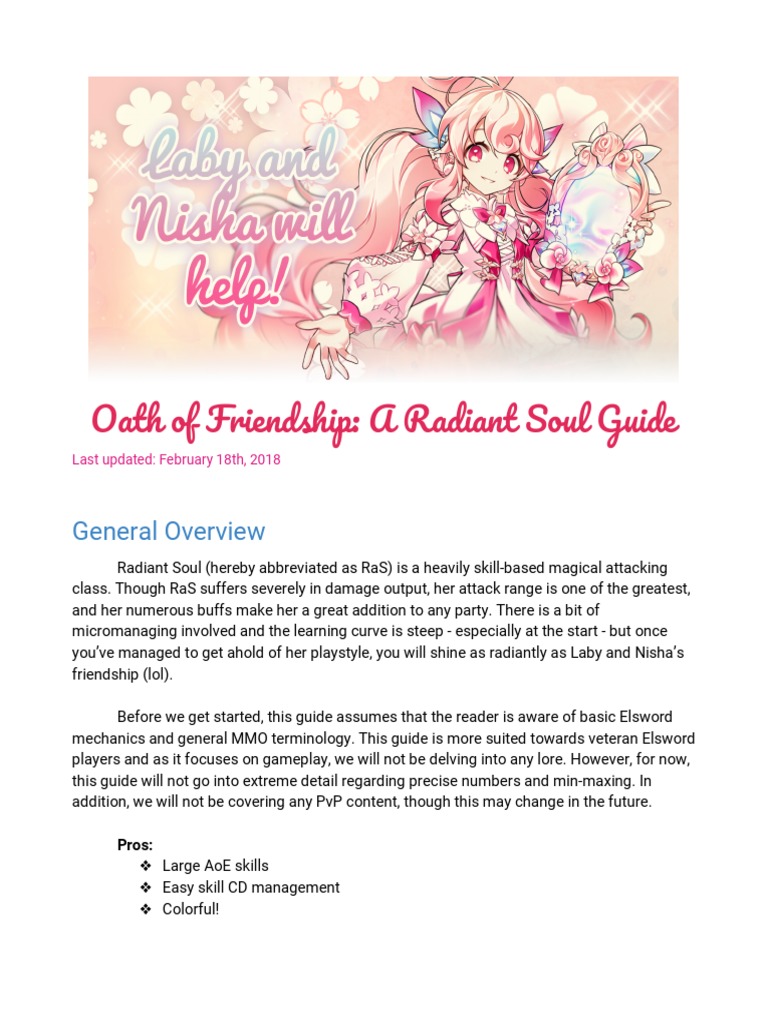 Laby and Nisha will help!

Oath of Friendship: A Radiant Soul Guide

Last updated: February 18th, 2018

General Overview

Radiant Soul (hereby abbreviated as RaS) is a heavily skill-based magical attacking class. Though RaS suffers severely in damage output, her attack range is one of the greatest, and her numerous buffs make her a great addition to any party. There is a bit of micromanaging involved and the learning curve is steep - especially at the start - but once you've managed to get ahold of her playstyle, you will shine as radiantly as Laby and Nisha's friendship (lol).

Before we get started, this guide assumes that the reader is aware of basic Elsword mechanics and general MMO terminology. This guide is more suited towards veteran Elsword players and as it focuses on gameplay, we will not be delving into any lore. However, for now, this guide will not go into extreme detail regarding precise numbers and min-maxing. In addition, we will not be covering any PvP content, though this may change in the future.

Pros:
❖ Large AoE skills
❖ Easy skill CD management
❖ Colorful!